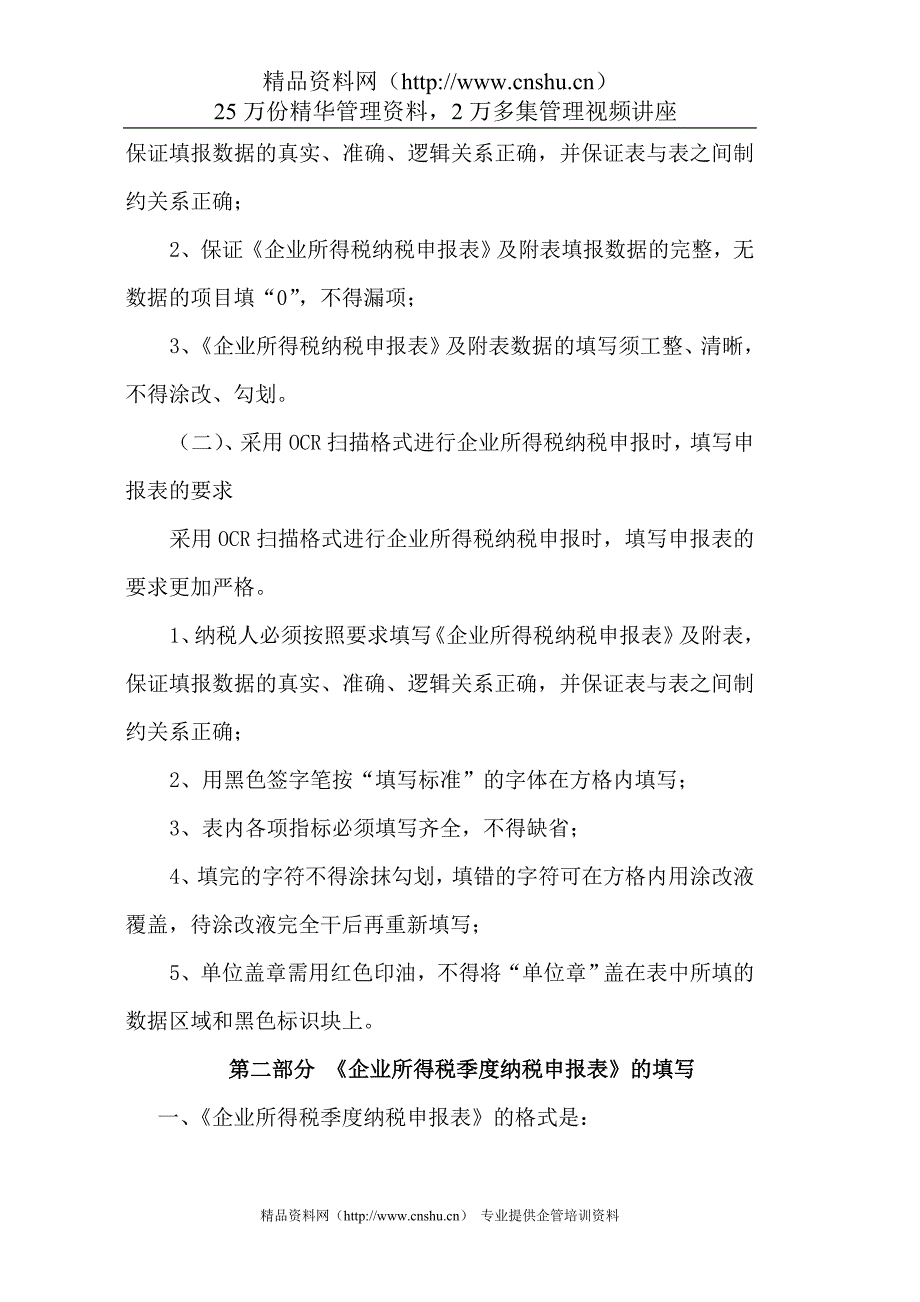 精品资料网（http://www.cnshu.cn）
25 万份精华管理资料，2 万多集管理视频讲座

保证填报数据的真实、准确、逻辑关系正确，并保证表与表之间制约关系正确；

2、保证《企业所得税纳税申报表》及附表填报数据的完整，无数据的项目填“0”，不得漏项；

3、《企业所得税纳税申报表》及附表数据的填写须工整、清晰，不得涂改、勾划。

（二）、采用 OCR 扫描格式进行企业所得税纳税申报时，填写申报表的要求

采用 OCR 扫描格式进行企业所得税纳税申报时，填写申报表的要求更加严格。

1、纳税人必须按照要求填写《企业所得税纳税申报表》及附表，保证填报数据的真实、准确、逻辑关系正确，并保证表与表之间制约关系正确；

2、用黑色签字笔按“填写标准”的字体在方格内填写；

3、表内各项指标必须填写齐全，不得缺省；

4、填完的字符不得涂抹勾划，填错的字符可在方格内用涂改液覆盖，待涂改液完全干后再重新填写；

5、单位盖章需用红色印油，不得将“单位章”盖在表中所填的数据区域和黑色标识块上。

第二部分 《企业所得税季度纳税申报表》的填写

一、《企业所得税季度纳税申报表》的格式是：

精品资料网（http://www.cnshu.cn） 专业提供企管培训资料